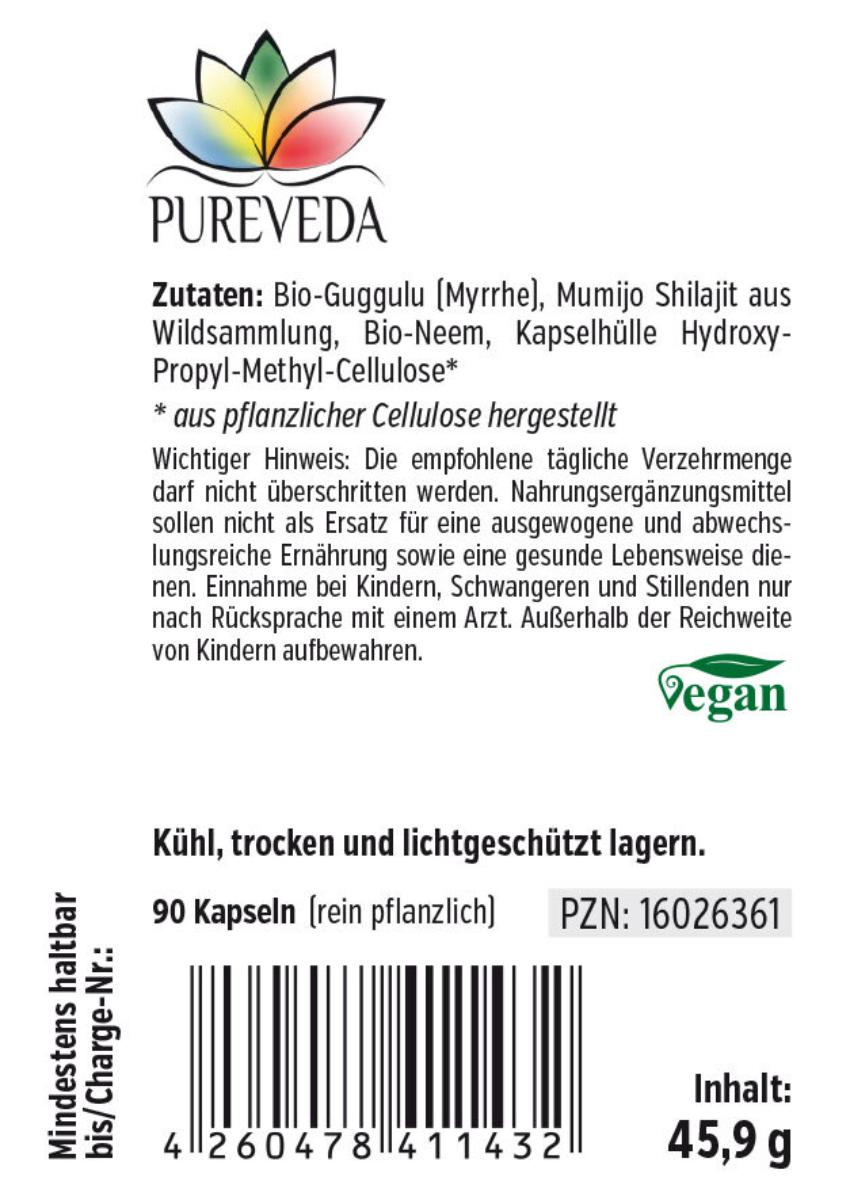 PUREVEDA

Zutaten: Bio-Guggulu (Myrrhe), Mumijo Shilajit aus Wildsammlung, Bio-Neem, Kapselhülle Hydroxy-Propyl-Methyl-Cellulose*

* aus pflanzlicher Cellulose hergestellt

Wichtiger Hinweis: Die empfohlene tägliche Verzehrmenge darf nicht überschritten werden. Nahrungsergänzungsmittel sollen nicht als Ersatz für eine ausgewogene und abwechslungsreiche Ernährung sowie eine gesunde Lebensweise dienen. Einnahme bei Kindern, Schwangeren und Stillenden nur nach Rücksprache mit einem Arzt. Außerhalb der Reichweite von Kindern aufbewahren.

Vegan

Kühl, trocken und lichtgeschützt lagern.

Mindestens haltbar bis/Charge-Nr.:

90 Kapseln (rein pflanzlich)

PZN: 16026361

4 260478 411432

Inhalt:
45,9 g